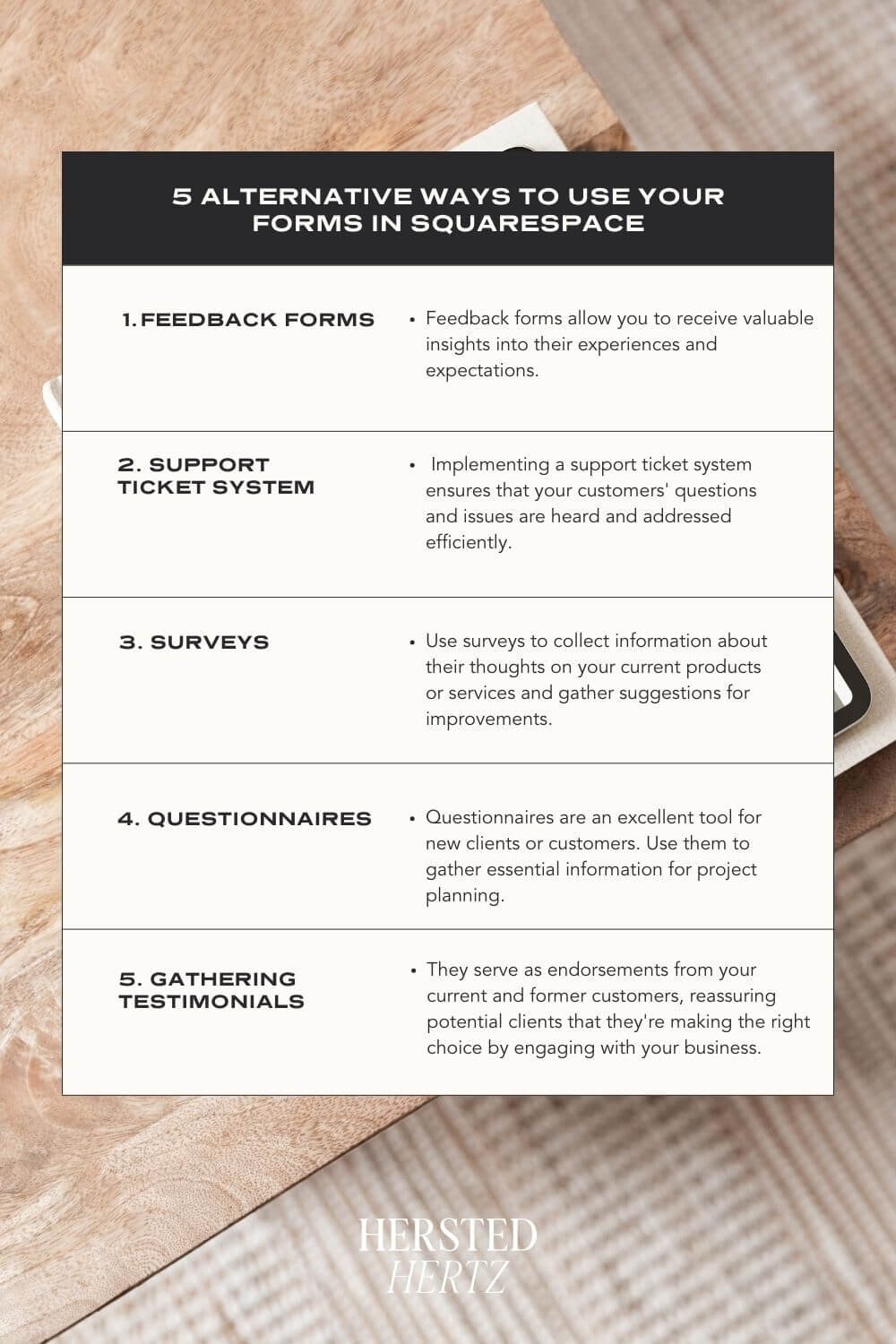 5 ALTERNATIVE WAYS TO USE YOUR FORMS IN SQUARESPACE

| | |
|---|---|
| 1. FEEDBACK FORMS | • Feedback forms allow you to receive valuable insights into their experiences and expectations. |
| 2. SUPPORT TICKET SYSTEM | • Implementing a support ticket system ensures that your customers' questions and issues are heard and addressed efficiently. |
| 3. SURVEYS | • Use surveys to collect information about their thoughts on your current products or services and gather suggestions for improvements. |
| 4. QUESTIONNAIRES | • Questionnaires are an excellent tool for new clients or customers. Use them to gather essential information for project planning. |
| 5. GATHERING TESTIMONIALS | • They serve as endorsements from your current and former customers, reassuring potential clients that they're making the right choice by engaging with your business. |

HERSTED
HERTZ